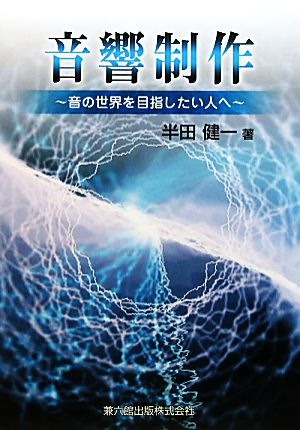 音響制作

～音の世界を目指したい人へ～

半田 健一 著

兼六館出版株式会社